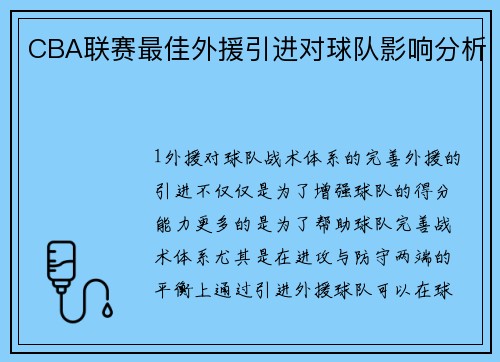 CBA联赛最佳外援引进对球队影响分析

1外援对球队战术体系的完善外援的引进不仅仅是为了增强球队的得分能力更多的是为了帮助球队完善战术体系尤其是在进攻与防守两端的平衡上通过引进外援球队可以在球